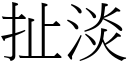 扯淡